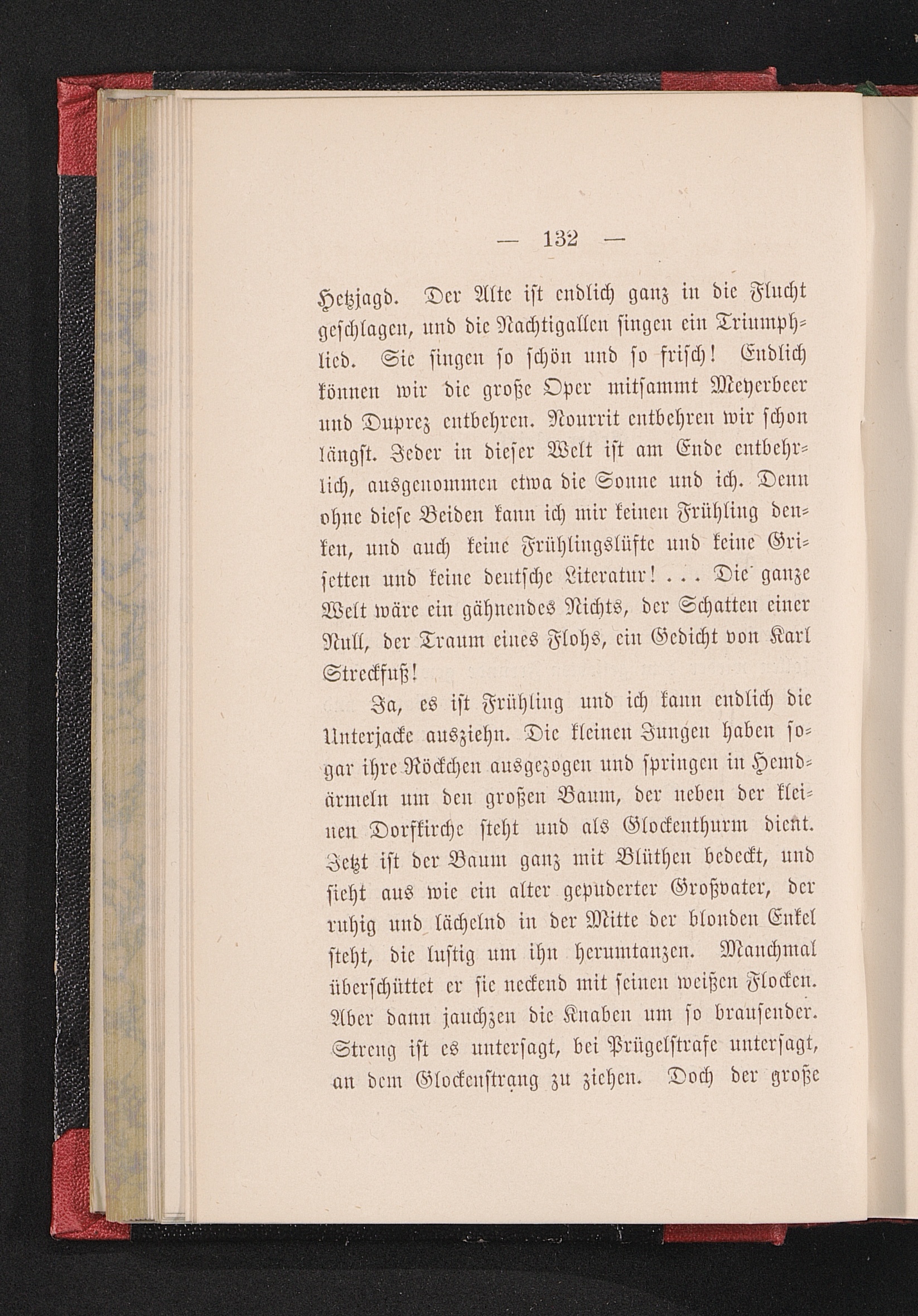 — 132 —

Hetzjagd. Der Alte ist endlich ganz in die Flucht geschlagen, und die Nachtigallen singen ein Triumphlied. Sie singen so schön und so frisch! Endlich können wir die große Oper mitsammt Meyerbeer und Duprez entbehren. Nourrit entbehren wir schon längst. Jeder in dieser Welt ist am Ende entbehrlich, ausgenommen etwa die Sonne und ich. Denn ohne diese Beiden kann ich mir keinen Frühling denken, und auch keine Frühlingslüfte und keine Grisetten und keine deutsche Literatur! . . . Die ganze Welt wäre ein gähnendes Nichts, der Schatten einer Null, der Traum eines Flohs, ein Gedicht von Karl Streckfuß!

Ja, es ist Frühling und ich kann endlich die Unterjacke ausziehn. Die kleinen Jungen haben sogar ihre Röckchen ausgezogen und springen in Hemdärmeln um den großen Baum, der neben der kleinen Dorfkirche steht und als Glockenthurm dient. Jetzt ist der Baum ganz mit Blüthen bedeckt, und sieht aus wie ein alter gepuderter Großvater, der ruhig und lächelnd in der Mitte der blonden Enkel steht, die lustig um ihn herumtanzen. Manchmal überschüttet er sie neckend mit seinen weißen Flocken. Aber dann jauchzen die Knaben um so brausender. Streng ist es untersagt, bei Prügelstrafe untersagt, an dem Glockenstrang zu ziehen. Doch der große